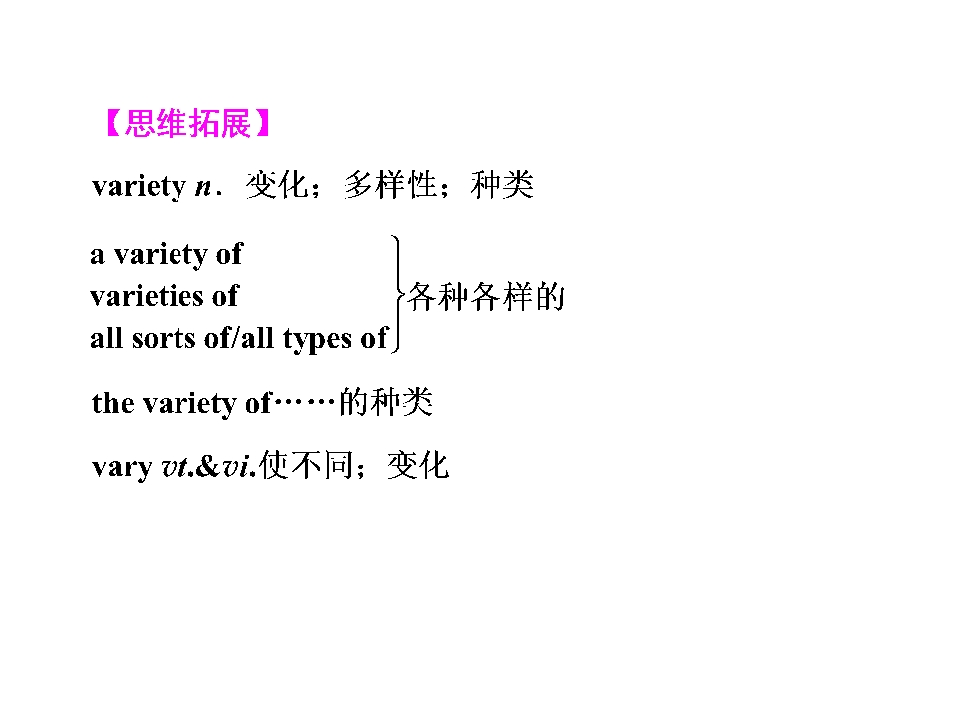 【思维拓展】

variety n．变化；多样性；种类

a variety of
varieties of
all sorts of/all types of
各种各样的

the variety of……的种类

vary vt.&vi.使不同；变化